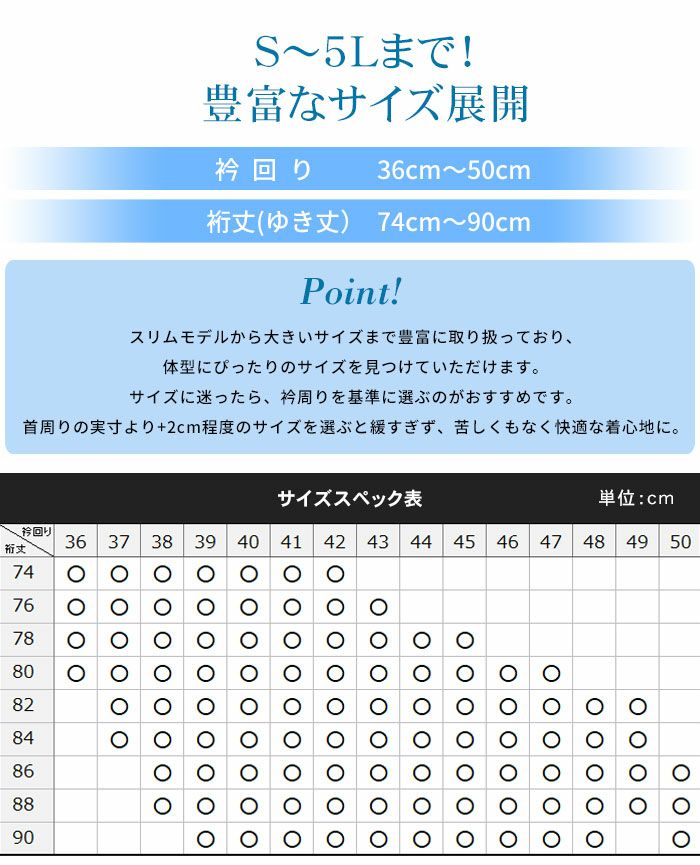 S～5Lまで！
豊富なサイズ展開

衿回り　36cm～50cm

裄丈(ゆき丈)　74cm～90cm

Point!

スリムモデルから大きいサイズまで豊富に取り扱っており、
体型にぴったりのサイズを見つけていただけます。
サイズに迷ったら、衿周りを基準に選ぶのがおすすめです。
首周りの実寸より+2cm程度のサイズを選ぶと緩すぎず、苦しくもなく快適な着心地に。

サイズスペック表　単位：cm

| 衿回り / 裄丈 | 36 | 37 | 38 | 39 | 40 | 41 | 42 | 43 | 44 | 45 | 46 | 47 | 48 | 49 | 50 |
|---|---|---|---|---|---|---|---|---|---|---|---|---|---|---|---|
| 74 | ○ | ○ | ○ | ○ | ○ | ○ | ○ | | | | | | | | |
| 76 | ○ | ○ | ○ | ○ | ○ | ○ | ○ | ○ | | | | | | | |
| 78 | ○ | ○ | ○ | ○ | ○ | ○ | ○ | ○ | ○ | ○ | | | | | |
| 80 | ○ | ○ | ○ | ○ | ○ | ○ | ○ | ○ | ○ | ○ | ○ | ○ | | | |
| 82 | | ○ | ○ | ○ | ○ | ○ | ○ | ○ | ○ | ○ | ○ | ○ | ○ | ○ | |
| 84 | | ○ | ○ | ○ | ○ | ○ | ○ | ○ | ○ | ○ | ○ | ○ | ○ | ○ | |
| 86 | | | ○ | ○ | ○ | ○ | ○ | ○ | ○ | ○ | ○ | ○ | ○ | ○ | ○ |
| 88 | | | ○ | ○ | ○ | ○ | ○ | ○ | ○ | ○ | ○ | ○ | ○ | ○ | ○ |
| 90 | | | | ○ | ○ | ○ | ○ | ○ | ○ | ○ | ○ | ○ | ○ | | ○ |